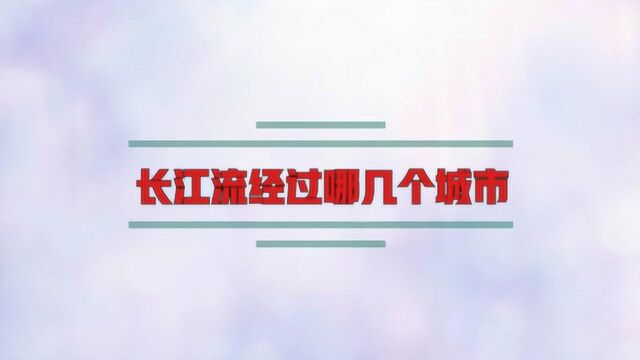 长江流经过哪几个城市